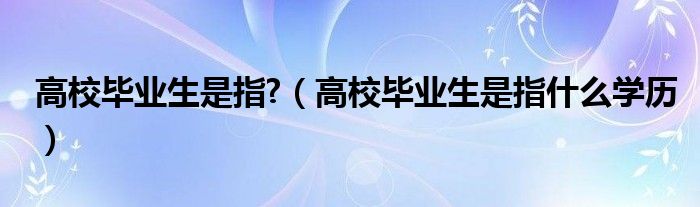 高校毕业生是指?（高校毕业生是指什么学历）